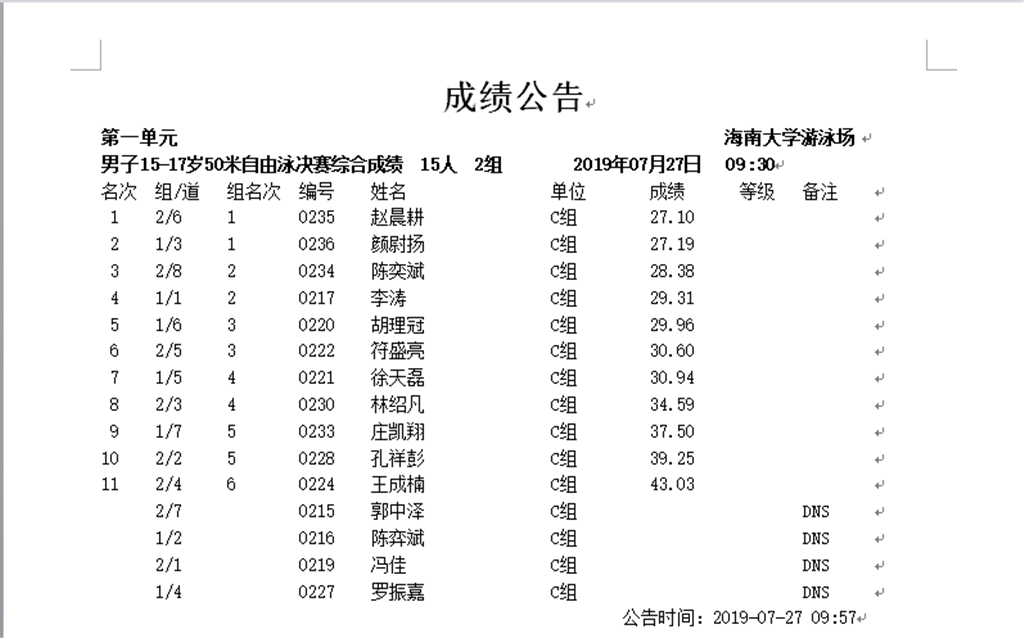 成绩公告

第一单元 海南大学游泳场

男子15-17岁50米自由泳决赛综合成绩 15人 2组 2019年07月27日 09:30

| 名次 | 组/道 | 组名次 | 编号 | 姓名 | 单位 | 成绩 | 等级 | 备注 |
|---|---|---|---|---|---|---|---|---|
| 1 | 2/6 | 1 | 0235 | 赵晨耕 | C组 | 27.10 | | |
| 2 | 1/3 | 1 | 0236 | 颜尉扬 | C组 | 27.19 | | |
| 3 | 2/8 | 2 | 0234 | 陈奕斌 | C组 | 28.38 | | |
| 4 | 1/1 | 2 | 0217 | 李涛 | C组 | 29.31 | | |
| 5 | 1/6 | 3 | 0220 | 胡理冠 | C组 | 29.96 | | |
| 6 | 2/5 | 3 | 0222 | 符盛亮 | C组 | 30.60 | | |
| 7 | 1/5 | 4 | 0221 | 徐天磊 | C组 | 30.94 | | |
| 8 | 2/3 | 4 | 0230 | 林绍凡 | C组 | 34.59 | | |
| 9 | 1/7 | 5 | 0233 | 庄凯翔 | C组 | 37.50 | | |
| 10 | 2/2 | 5 | 0228 | 孔祥彭 | C组 | 39.25 | | |
| 11 | 2/4 | 6 | 0224 | 王成楠 | C组 | 43.03 | | |
| | 2/7 | | 0215 | 郭中泽 | C组 | | | DNS |
| | 1/2 | | 0216 | 陈弈斌 | C组 | | | DNS |
| | 2/1 | | 0219 | 冯佳 | C组 | | | DNS |
| | 1/4 | | 0227 | 罗振嘉 | C组 | | | DNS |

公告时间：2019-07-27 09:57